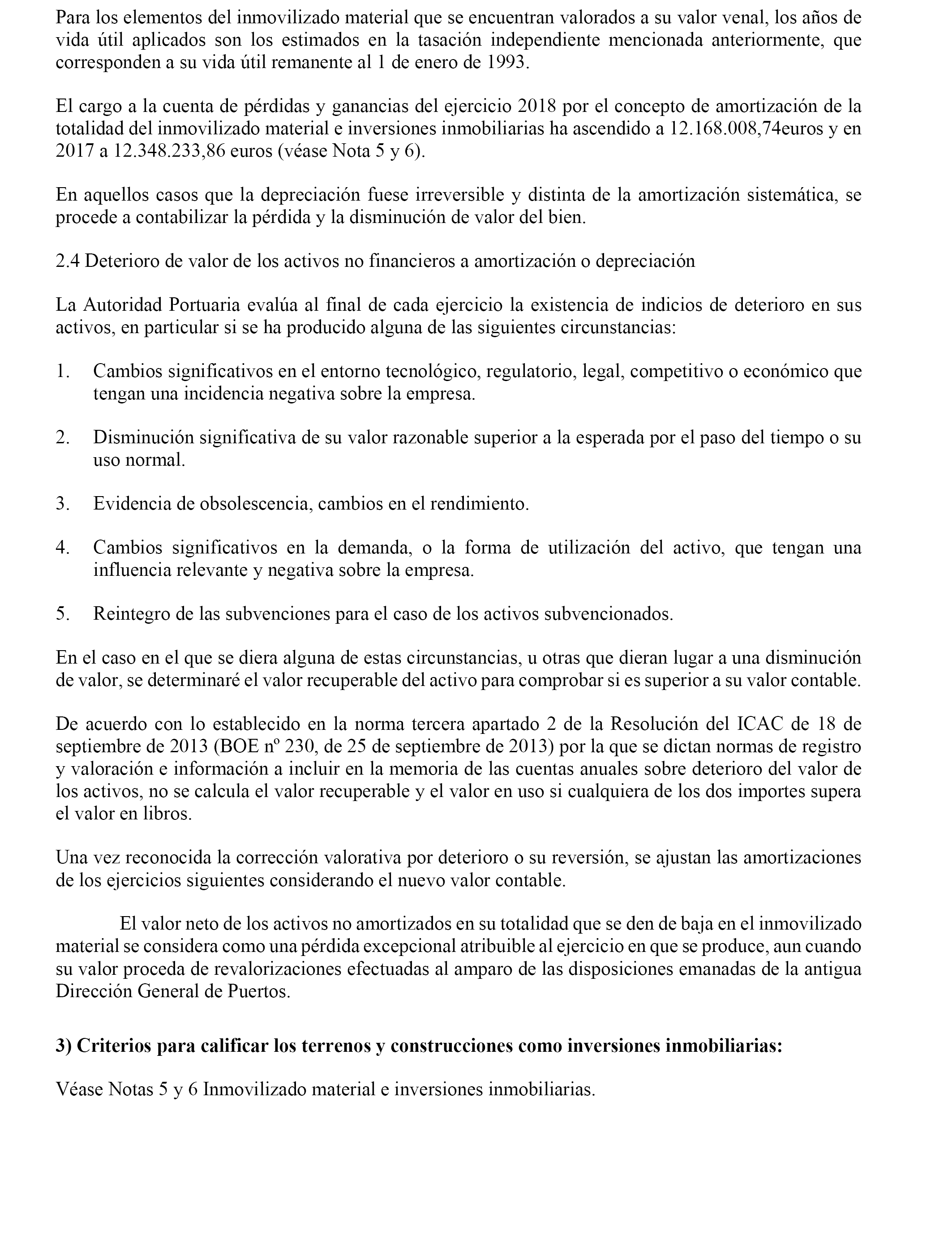 Para los elementos del inmovilizado material que se encuentran valorados a su valor venal, los años de vida útil aplicados son los estimados en la tasación independiente mencionada anteriormente, que corresponden a su vida útil remanente al 1 de enero de 1993.

El cargo a la cuenta de pérdidas y ganancias del ejercicio 2018 por el concepto de amortización de la totalidad del inmovilizado material e inversiones inmobiliarias ha ascendido a 12.168.008,74euros y en 2017 a 12.348.233,86 euros (véase Nota 5 y 6).

En aquellos casos que la depreciación fuese irreversible y distinta de la amortización sistemática, se procede a contabilizar la pérdida y la disminución de valor del bien.

2.4 Deterioro de valor de los activos no financieros a amortización o depreciación

La Autoridad Portuaria evalúa al final de cada ejercicio la existencia de indicios de deterioro en sus activos, en particular si se ha producido alguna de las siguientes circunstancias:

1. Cambios significativos en el entorno tecnológico, regulatorio, legal, competitivo o económico que tengan una incidencia negativa sobre la empresa.

2. Disminución significativa de su valor razonable superior a la esperada por el paso del tiempo o su uso normal.

3. Evidencia de obsolescencia, cambios en el rendimiento.

4. Cambios significativos en la demanda, o la forma de utilización del activo, que tengan una influencia relevante y negativa sobre la empresa.

5. Reintegro de las subvenciones para el caso de los activos subvencionados.

En el caso en el que se diera alguna de estas circunstancias, u otras que dieran lugar a una disminución de valor, se determinaré el valor recuperable del activo para comprobar si es superior a su valor contable.

De acuerdo con lo establecido en la norma tercera apartado 2 de la Resolución del ICAC de 18 de septiembre de 2013 (BOE nº 230, de 25 de septiembre de 2013) por la que se dictan normas de registro y valoración e información a incluir en la memoria de las cuentas anuales sobre deterioro del valor de los activos, no se calcula el valor recuperable y el valor en uso si cualquiera de los dos importes supera el valor en libros.

Una vez reconocida la corrección valorativa por deterioro o su reversión, se ajustan las amortizaciones de los ejercicios siguientes considerando el nuevo valor contable.

El valor neto de los activos no amortizados en su totalidad que se den de baja en el inmovilizado material se considera como una pérdida excepcional atribuible al ejercicio en que se produce, aun cuando su valor proceda de revalorizaciones efectuadas al amparo de las disposiciones emanadas de la antigua Dirección General de Puertos.

3) Criterios para calificar los terrenos y construcciones como inversiones inmobiliarias:

Véase Notas 5 y 6 Inmovilizado material e inversiones inmobiliarias.